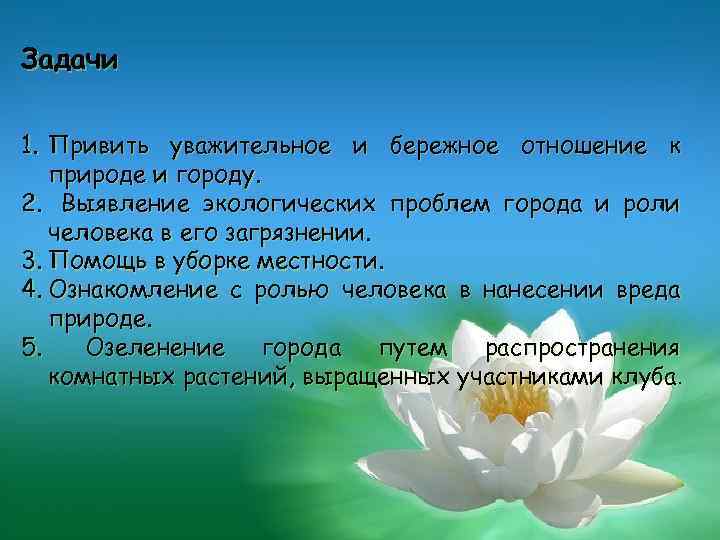 Задачи

1. Привить уважительное и бережное отношение к природе и городу.
2. Выявление экологических проблем города и роли человека в его загрязнении.
3. Помощь в уборке местности.
4. Ознакомление с ролью человека в нанесении вреда природе.
5. Озеленение города путем распространения комнатных растений, выращенных участниками клуба.